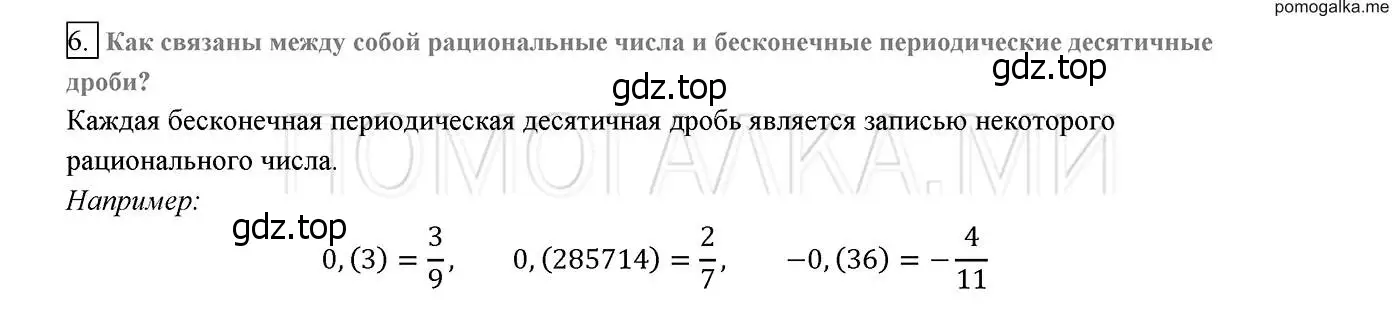 pomogalka.me

6. Как связаны между собой рациональные числа и бесконечные периодические десятичные дроби?

gdz.top

gdz.top

Каждая бесконечная периодическая десятичная дробь является записью некоторого рационального числа.

ПОМОГАЛКА.МИ

Например:

gdz.top

$0,(3) = \frac{3}{9}$, $0,(285714) = \frac{2}{7}$, $-0,(36) = -\frac{4}{11}$